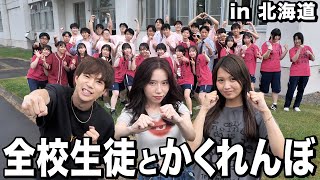 in 北海道

全校生徒とかくれんぼ